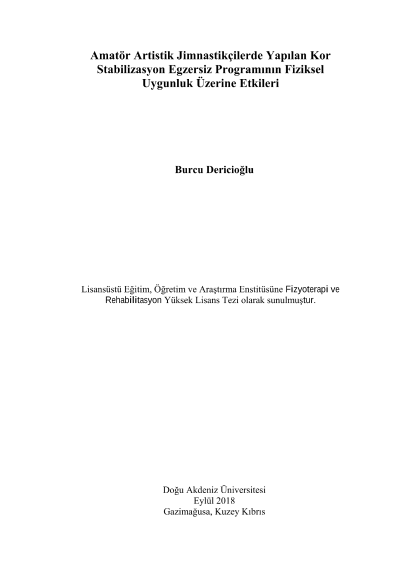 Amatör Artistik Jimnastikçilerde Yapılan Kor Stabilizasyon Egzersiz Programının Fiziksel Uygunluk Üzerine Etkileri

Burcu Dericioğlu

Lisansüstü Eğitim, Öğretim ve Araştırma Enstitüsüne Fizyoterapi ve Rehabilitasyon Yüksek Lisans Tezi olarak sunulmuştur.

Doğu Akdeniz Üniversitesi
Eylül 2018
Gazimağusa, Kuzey Kıbrıs